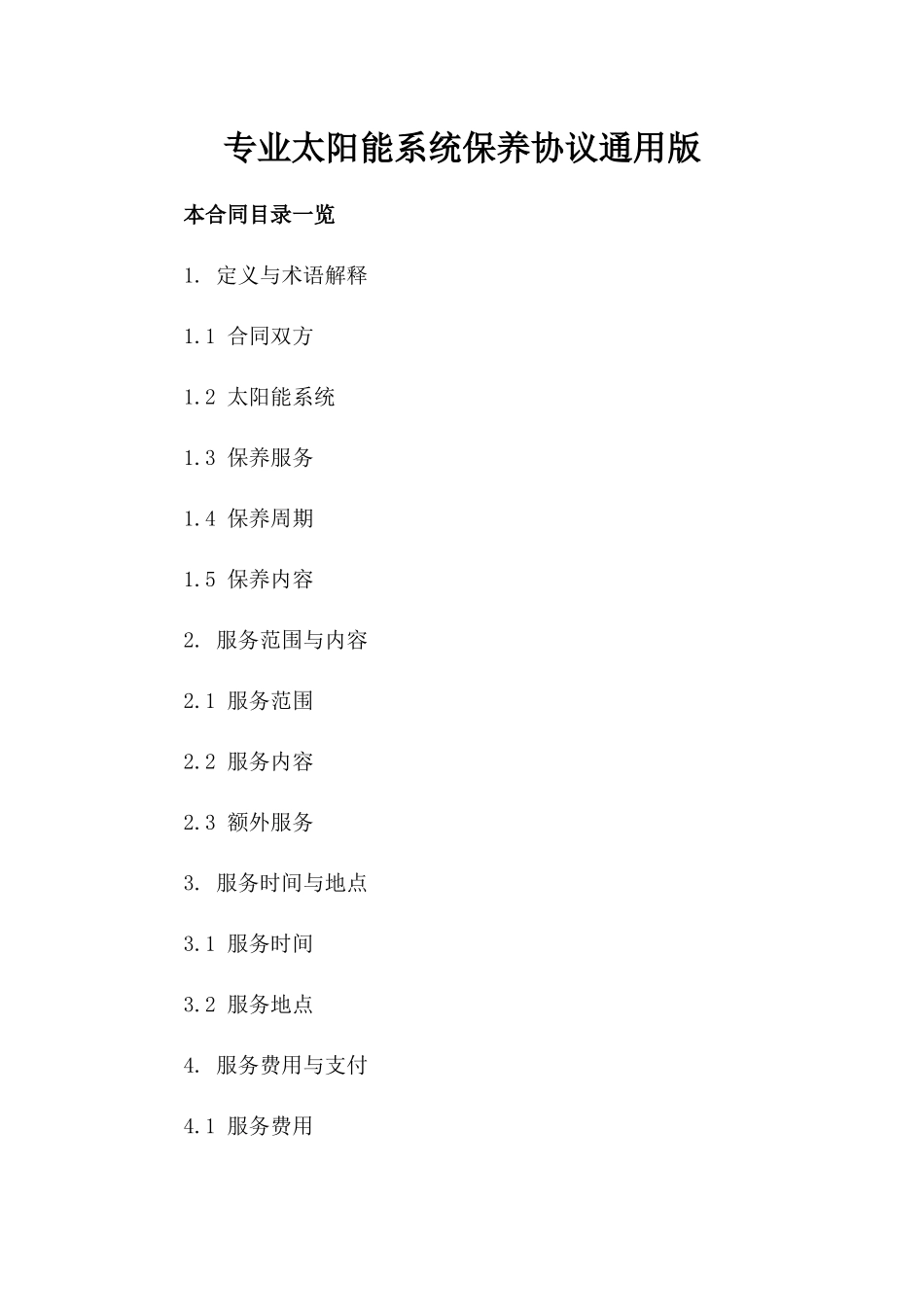 专业太阳能系统保养协议通用版

本合同目录一览

1. 定义与术语解释

1.1 合同双方

1.2 太阳能系统

1.3 保养服务

1.4 保养周期

1.5 保养内容

2. 服务范围与内容

2.1 服务范围

2.2 服务内容

2.3 额外服务

3. 服务时间与地点

3.1 服务时间

3.2 服务地点

4. 服务费用与支付

4.1 服务费用